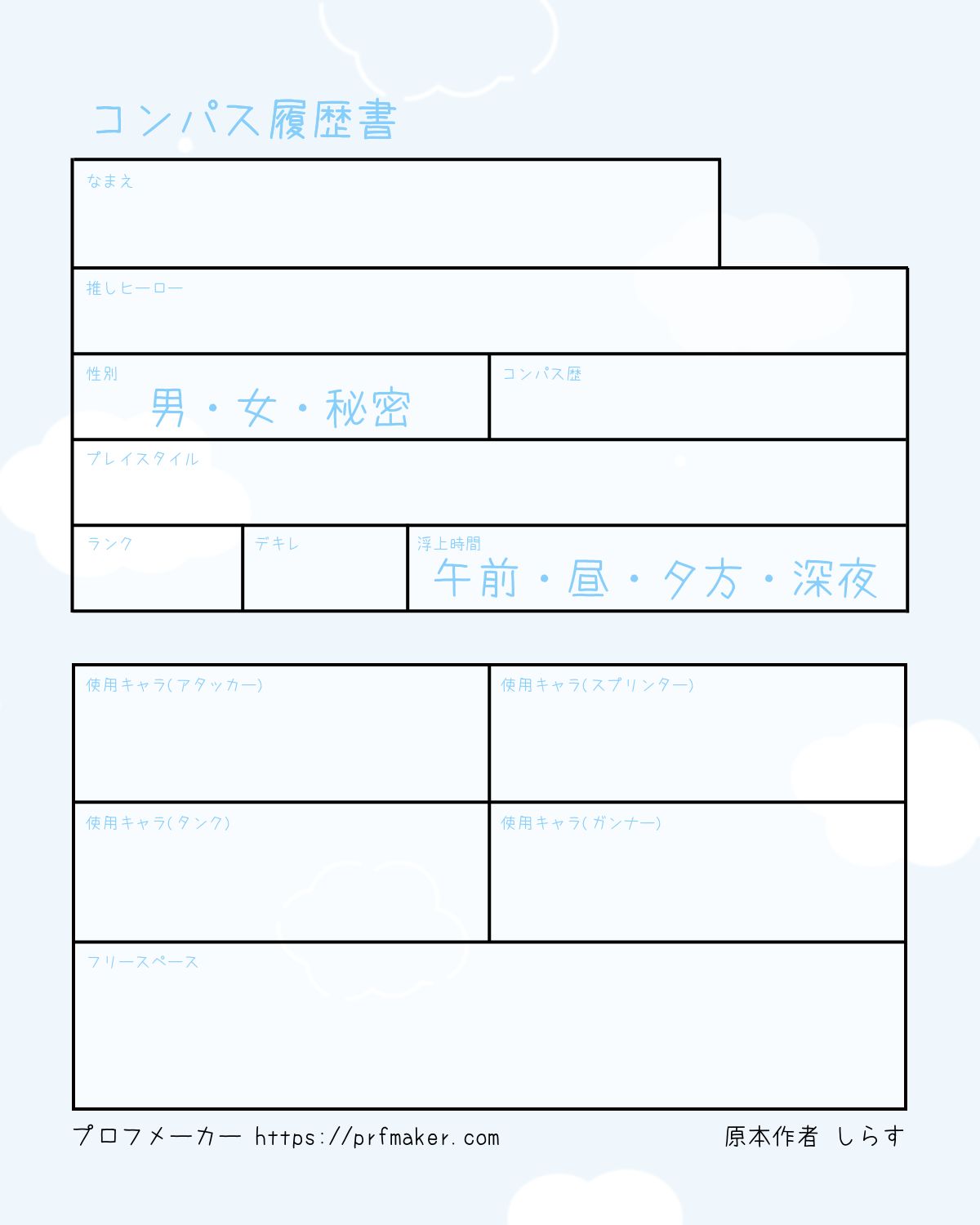 コンパス履歴書

なまえ

推しヒーロー

性別
男・女・秘密

コンパス歴

プレイスタイル

ランク

デキレ

浮上時間
午前・昼・夕方・深夜

使用キャラ(アタッカー)

使用キャラ(スプリンター)

使用キャラ(タンク)

使用キャラ(ガンナー)

フリースペース

プロフメーカー https://prfmaker.com

原本作者 しらす